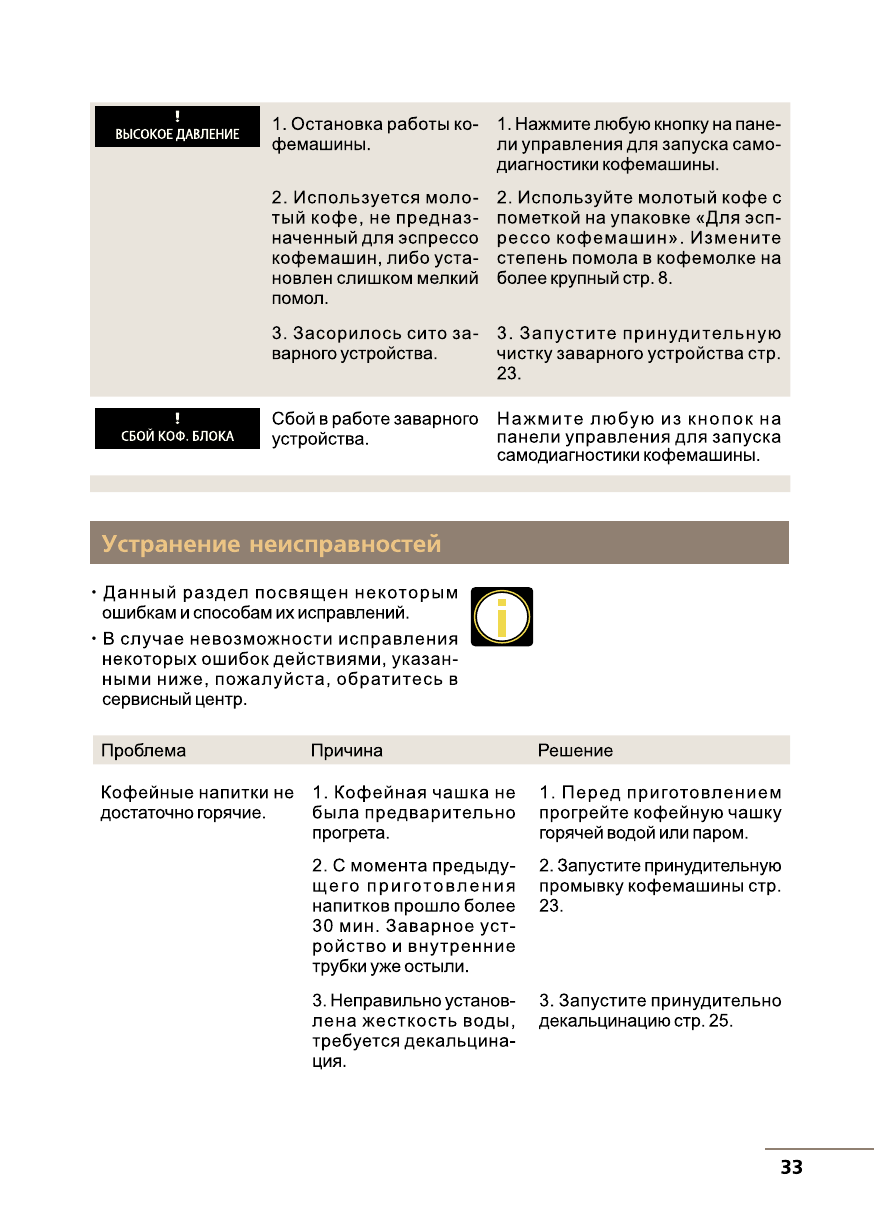 | | | |
|---|---|---|
| ! ВЫСОКОЕ ДАВЛЕНИЕ | 1. Остановка работы кофемашины. | 1. Нажмите любую кнопку на панели управления для запуска самодиагностики кофемашины. |
| | 2. Используется молотый кофе, не предназначенный для эспрессо кофемашин, либо установлен слишком мелкий помол. | 2. Используйте молотый кофе с пометкой на упаковке «Для эспрессо кофемашин». Измените степень помола в кофемолке на более крупный стр. 8. |
| | 3. Засорилось сито заварного устройства. | 3. Запустите принудительную чистку заварного устройства стр. 23. |
| ! СБОЙ КОФ. БЛОКА | Сбой в работе заварного устройства. | Нажмите любую из кнопок на панели управления для запуска самодиагностики кофемашины. |

Устранение неисправностей

• Данный раздел посвящен некоторым ошибкам и способам их исправлений.
• В случае невозможности исправления некоторых ошибок действиями, указанными ниже, пожалуйста, обратитесь в сервисный центр.

| Проблема | Причина | Решение |
|---|---|---|
| Кофейные напитки не достаточно горячие. | 1. Кофейная чашка не была предварительно прогрета. | 1. Перед приготовлением прогрейте кофейную чашку горячей водой или паром. |
| | 2. С момента предыдущего приготовления напитков прошло более 30 мин. Заварное устройство и внутренние трубки уже остыли. | 2. Запустите принудительную промывку кофемашины стр. 23. |
| | 3. Неправильно установлена жесткость воды, требуется декальцинация. | 3. Запустите принудительно декальцинацию стр. 25. |

33